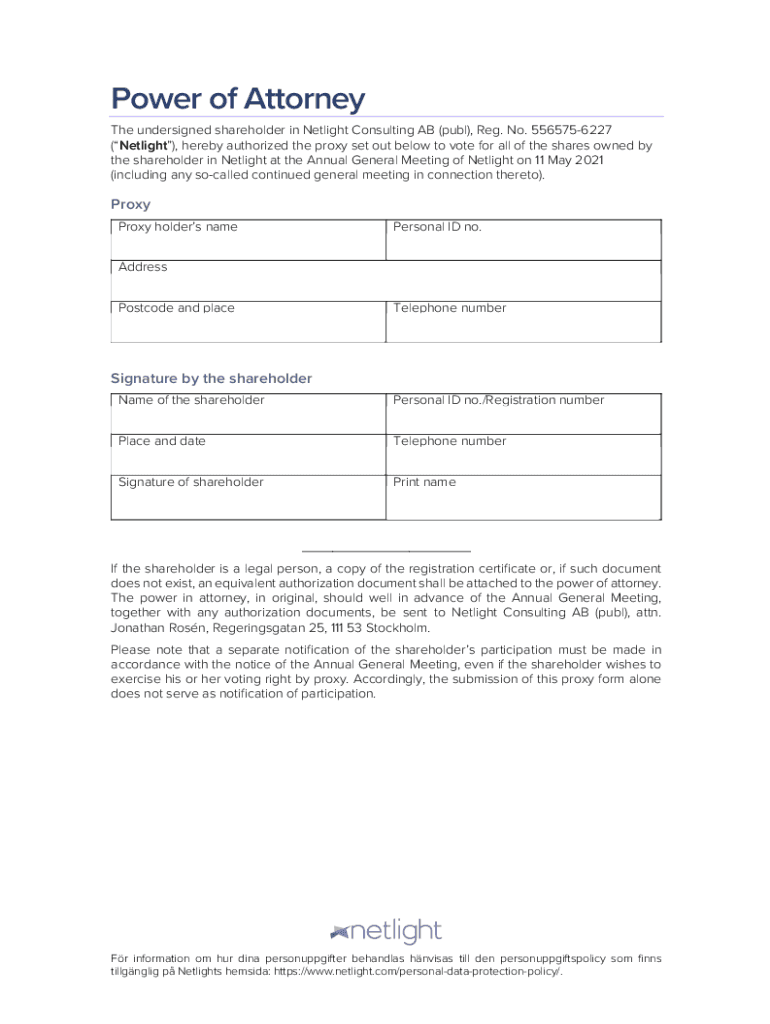 Power of Attorney

The undersigned shareholder in Netlight Consulting AB (publ), Reg. No. 556575-6227 ("Netlight"), hereby authorized the proxy set out below to vote for all of the shares owned by the shareholder in Netlight at the Annual General Meeting of Netlight on 11 May 2021 (including any so-called continued general meeting in connection thereto).

Proxy

| Proxy holder's name | Personal ID no. |
|---|---|
| Address | |
| Postcode and place | Telephone number |

Signature by the shareholder

| Name of the shareholder | Personal ID no./Registration number |
|---|---|
| Place and date | Telephone number |
| Signature of shareholder | Print name |

If the shareholder is a legal person, a copy of the registration certificate or, if such document does not exist, an equivalent authorization document shall be attached to the power of attorney. The power in attorney, in original, should well in advance of the Annual General Meeting, together with any authorization documents, be sent to Netlight Consulting AB (publ), attn. Jonathan Rosén, Regeringsgatan 25, 111 53 Stockholm.

Please note that a separate notification of the shareholder's participation must be made in accordance with the notice of the Annual General Meeting, even if the shareholder wishes to exercise his or her voting right by proxy. Accordingly, the submission of this proxy form alone does not serve as notification of participation.

netlight

För information om hur dina personuppgifter behandlas hänvisas till den personuppgiftspolicy som finns tillgänglig på Netlights hemsida: https://www.netlight.com/personal-data-protection-policy/.